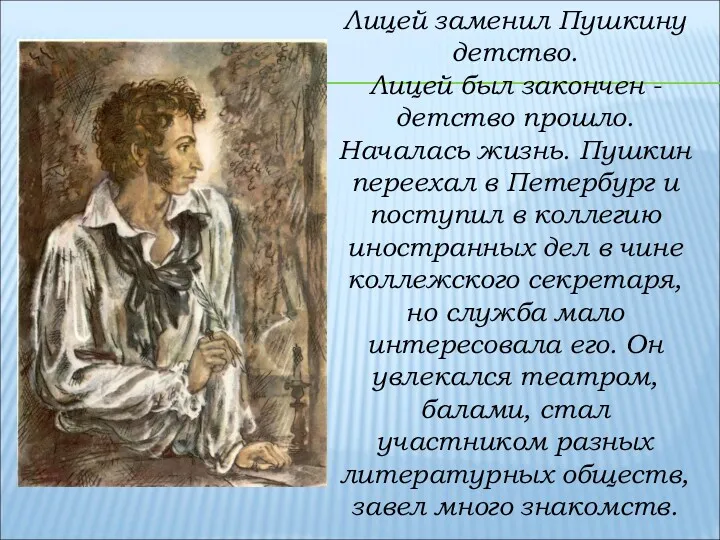 Лицей заменил Пушкину детство. Лицей был закончен - детство прошло. Началась жизнь. Пушкин переехал в Петербург и поступил в коллегию иностранных дел в чине коллежского секретаря, но служба мало интересовала его. Он увлекался театром, балами, стал участником разных литературных обществ, завел много знакомств.